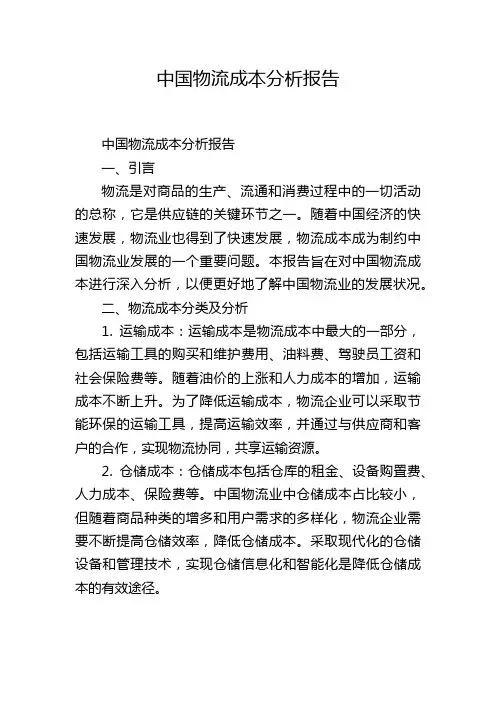 中国物流成本分析报告

中国物流成本分析报告

一、引言

物流是对商品的生产、流通和消费过程中的一切活动的总称，它是供应链的关键环节之一。随着中国经济的快速发展，物流业也得到了快速发展，物流成本成为制约中国物流业发展的一个重要问题。本报告旨在对中国物流成本进行深入分析，以便更好地了解中国物流业的发展状况。

二、物流成本分类及分析

1. 运输成本：运输成本是物流成本中最大的一部分，包括运输工具的购买和维护费用、油料费、驾驶员工资和社会保险费等。随着油价的上涨和人力成本的增加，运输成本不断上升。为了降低运输成本，物流企业可以采取节能环保的运输工具，提高运输效率，并通过与供应商和客户的合作，实现物流协同，共享运输资源。

2. 仓储成本：仓储成本包括仓库的租金、设备购置费、人力成本、保险费等。中国物流业中仓储成本占比较小，但随着商品种类的增多和用户需求的多样化，物流企业需要不断提高仓储效率，降低仓储成本。采取现代化的仓储设备和管理技术，实现仓储信息化和智能化是降低仓储成本的有效途径。